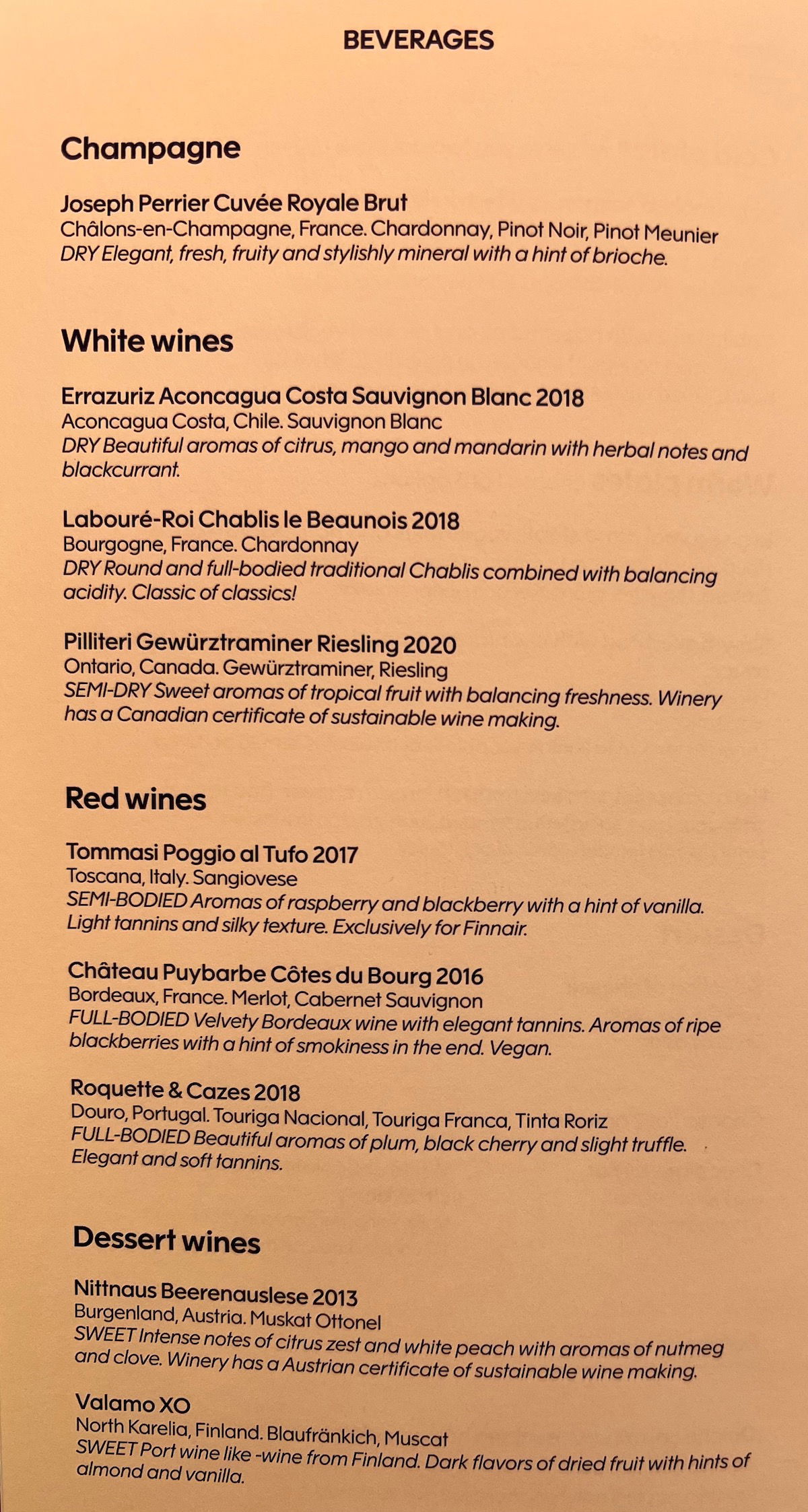 BEVERAGES

Champagne

Joseph Perrier Cuvée Royale Brut
Châlons-en-Champagne, France. Chardonnay, Pinot Noir, Pinot Meunier
DRY Elegant, fresh, fruity and stylishly mineral with a hint of brioche.

White wines

Errazuriz Aconcagua Costa Sauvignon Blanc 2018
Aconcagua Costa, Chile. Sauvignon Blanc
DRY Beautiful aromas of citrus, mango and mandarin with herbal notes and blackcurrant.

Labouré-Roi Chablis le Beaunois 2018
Bourgogne, France. Chardonnay
DRY Round and full-bodied traditional Chablis combined with balancing acidity. Classic of classics!

Pilliteri Gewürztraminer Riesling 2020
Ontario, Canada. Gewürztraminer, Riesling
SEMI-DRY Sweet aromas of tropical fruit with balancing freshness. Winery has a Canadian certificate of sustainable wine making.

Red wines

Tommasi Poggio al Tufo 2017
Toscana, Italy. Sangiovese
SEMI-BODIED Aromas of raspberry and blackberry with a hint of vanilla. Light tannins and silky texture. Exclusively for Finnair.

Château Puybarbe Côtes du Bourg 2016
Bordeaux, France. Merlot, Cabernet Sauvignon
FULL-BODIED Velvety Bordeaux wine with elegant tannins. Aromas of ripe blackberries with a hint of smokiness in the end. Vegan.

Roquette & Cazes 2018
Douro, Portugal. Touriga Nacional, Touriga Franca, Tinta Roriz
FULL-BODIED Beautiful aromas of plum, black cherry and slight truffle. Elegant and soft tannins.

Dessert wines

Nittnaus Beerenauslese 2013
Burgenland, Austria. Muskat Ottonel
SWEET Intense notes of citrus zest and white peach with aromas of nutmeg and clove. Winery has a Austrian certificate of sustainable wine making.

Valamo XO
North Karelia, Finland. Blaufränkich, Muscat
SWEET Port wine like -wine from Finland. Dark flavors of dried fruit with hints of almond and vanilla.